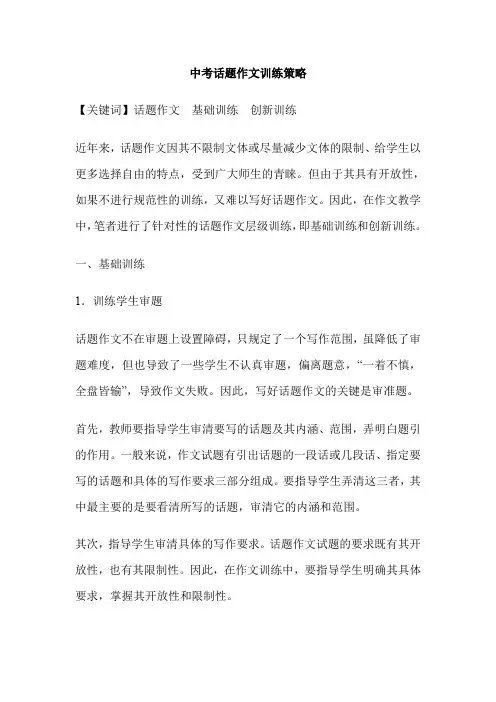 中考话题作文训练策略

【关键词】话题作文　基础训练　创新训练

近年来，话题作文因其不限制文体或尽量减少文体的限制、给学生以更多选择自由的特点，受到广大师生的青睐。但由于其具有开放性，如果不进行规范性的训练，又难以写好话题作文。因此，在作文教学中，笔者进行了针对性的话题作文层级训练，即基础训练和创新训练。

一、基础训练

1．训练学生审题

话题作文不在审题上设置障碍，只规定了一个写作范围，虽降低了审题难度，但也导致了一些学生不认真审题，偏离题意，“一着不慎，全盘皆输”，导致作文失败。因此，写好话题作文的关键是审准题。

首先，教师要指导学生审清要写的话题及其内涵、范围，弄明白题引的作用。一般来说，作文试题有引出话题的一段话或几段话、指定要写的话题和具体的写作要求三部分组成。要指导学生弄清这三者，其中最主要的是要看清所写的话题，审清它的内涵和范围。

其次，指导学生审清具体的写作要求。话题作文试题的要求既有其开放性，也有其限制性。因此，在作文训练中，要指导学生明确其具体要求，掌握其开放性和限制性。